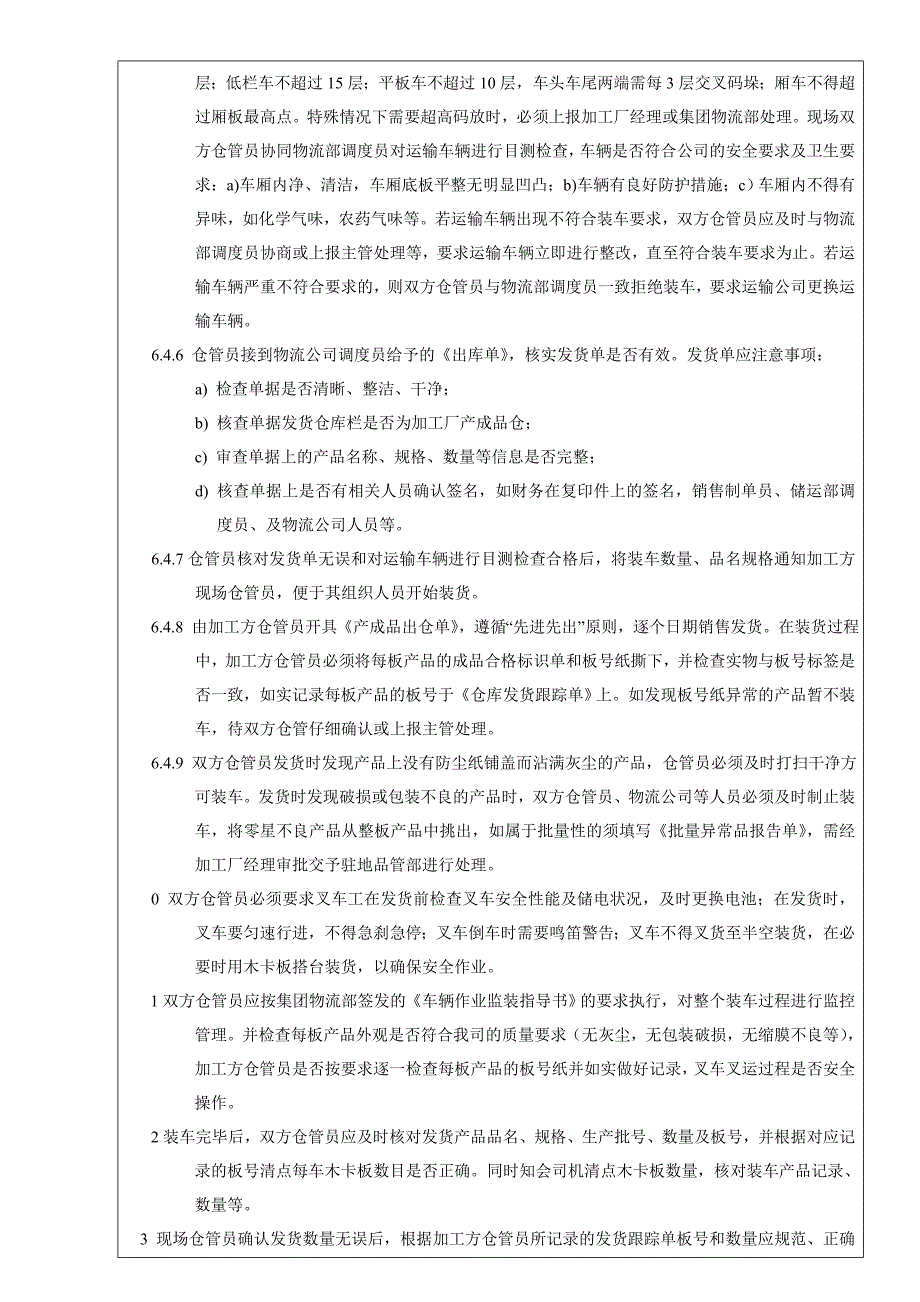 层；低栏车不超过 15 层；平板车不超过 10 层，车头车尾两端需每 3 层交叉码垛；厢车不得超过厢板最高点。特殊情况下需要超高码放时，必须上报加工厂经理或集团物流部处理。现场双方仓管员协同物流部调度员对运输车辆进行目测检查，车辆是否符合公司的安全要求及卫生要求：a)车厢内净、清洁，车厢底板平整无明显凹凸；b)车辆有良好防护措施；c）车厢内不得有异味，如化学气味，农药气味等。若运输车辆出现不符合装车要求，双方仓管员应及时与物流部调度员协商或上报主管处理等，要求运输车辆立即进行整改，直至符合装车要求为止。若运输车辆严重不符合要求的，则双方仓管员与物流部调度员一致拒绝装车，要求运输公司更换运输车辆。

6.4.6 仓管员接到物流公司调度员给予的《出库单》，核实发货单是否有效。发货单应注意事项：

a) 检查单据是否清晰、整洁、干净；

b) 核查单据发货仓库栏是否为加工厂产成品仓；

c) 审查单据上的产品名称、规格、数量等信息是否完整；

d) 核查单据上是否有相关人员确认签名，如财务在复印件上的签名，销售制单员、储运部调度员、及物流公司人员等。

6.4.7 仓管员核对发货单无误和对运输车辆进行目测检查合格后，将装车数量、品名规格通知加工方现场仓管员，便于其组织人员开始装货。

6.4.8 由加工方仓管员开具《产成品出仓单》，遵循“先进先出”原则，逐个日期销售发货。在装货过程中，加工方仓管员必须将每板产品的成品合格标识单和板号纸撕下，并检查实物与板号标签是否一致，如实记录每板产品的板号于《仓库发货跟踪单》上。如发现板号纸异常的产品暂不装车，待双方仓管仔细确认或上报主管处理。

6.4.9 双方仓管员发货时发现产品上没有防尘纸铺盖而沾满灰尘的产品，仓管员必须及时打扫干净方可装车。发货时发现破损或包装不良的产品时，双方仓管员、物流公司等人员必须及时制止装车，将零星不良产品从整板产品中挑出，如属于批量性的须填写《批量异常品报告单》，需经加工厂经理审批交予驻地品管部进行处理。

0 双方仓管员必须要求叉车工在发货前检查叉车安全性能及储电状况，及时更换电池；在发货时，叉车要匀速行进，不得急刹急停；叉车倒车时需要鸣笛警告；叉车不得叉货至半空装货，在必要时用木卡板搭台装货，以确保安全作业。

1 双方仓管员应按集团物流部签发的《车辆作业监装指导书》的要求执行，对整个装车过程进行监控管理。并检查每板产品外观是否符合我司的质量要求（无灰尘，无包装破损，无缩膜不良等），加工方仓管员是否按要求逐一检查每板产品的板号纸并如实做好记录，叉车叉运过程是否安全操作。

2 装车完毕后，双方仓管员应及时核对发货产品品名、规格、生产批号、数量及板号，并根据对应记录的板号清点每车木卡板数目是否正确。同时知会司机清点木卡板数量，核对装车产品记录、数量等。

3 现场仓管员确认发货数量无误后，根据加工方仓管员所记录的发货跟踪单板号和数量应规范、正确